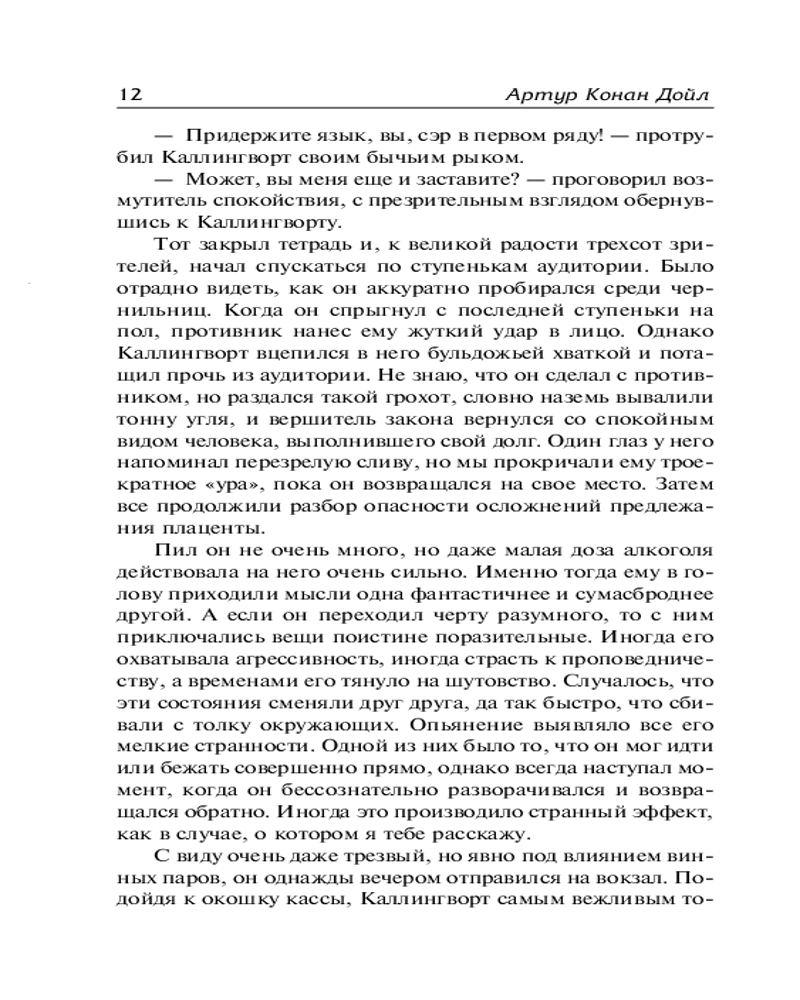 12 Артур Конан Дойл

— Придержите язык, вы, сэр в первом ряду! — протрубил Каллингворт своим бычьим рыком.

— Может, вы меня еще и заставите? — проговорил возмутитель спокойствия, с презрительным взглядом обернувшись к Каллингворту.

Тот закрыл тетрадь и, к великой радости трехсот зрителей, начал спускаться по ступенькам аудитории. Было отрадно видеть, как он аккуратно пробирался среди чернильниц. Когда он спрыгнул с последней ступеньки на пол, противник нанес ему жуткий удар в лицо. Однако Каллингворт вцепился в него бульдожьей хваткой и потащил прочь из аудитории. Не знаю, что он сделал с противником, но раздался такой грохот, словно наземь вывалили тонну угля, и вершитель закона вернулся со спокойным видом человека, выполнившего свой долг. Один глаз у него напоминал перезрелую сливу, но мы прокричали ему троекратное «ура», пока он возвращался на свое место. Затем все продолжили разбор опасности осложнений предлежания плаценты.

Пил он не очень много, но даже малая доза алкоголя действовала на него очень сильно. Именно тогда ему в голову приходили мысли одна фантастичнее и сумасброднее другой. А если он переходил черту разумного, то с ним приключались вещи поистине поразительные. Иногда его охватывала агрессивность, иногда страсть к проповедничеству, а временами его тянуло на шутовство. Случалось, что эти состояния сменяли друг друга, да так быстро, что сбивали с толку окружающих. Опьянение выявляло все его мелкие странности. Одной из них было то, что он мог идти или бежать совершенно прямо, однако всегда наступал момент, когда он бессознательно разворачивался и возвращался обратно. Иногда это производило странный эффект, как в случае, о котором я тебе расскажу.

С виду очень даже трезвый, но явно под влиянием винных паров, он однажды вечером отправился на вокзал. Подойдя к окошку кассы, Каллингворт самым вежливым то-